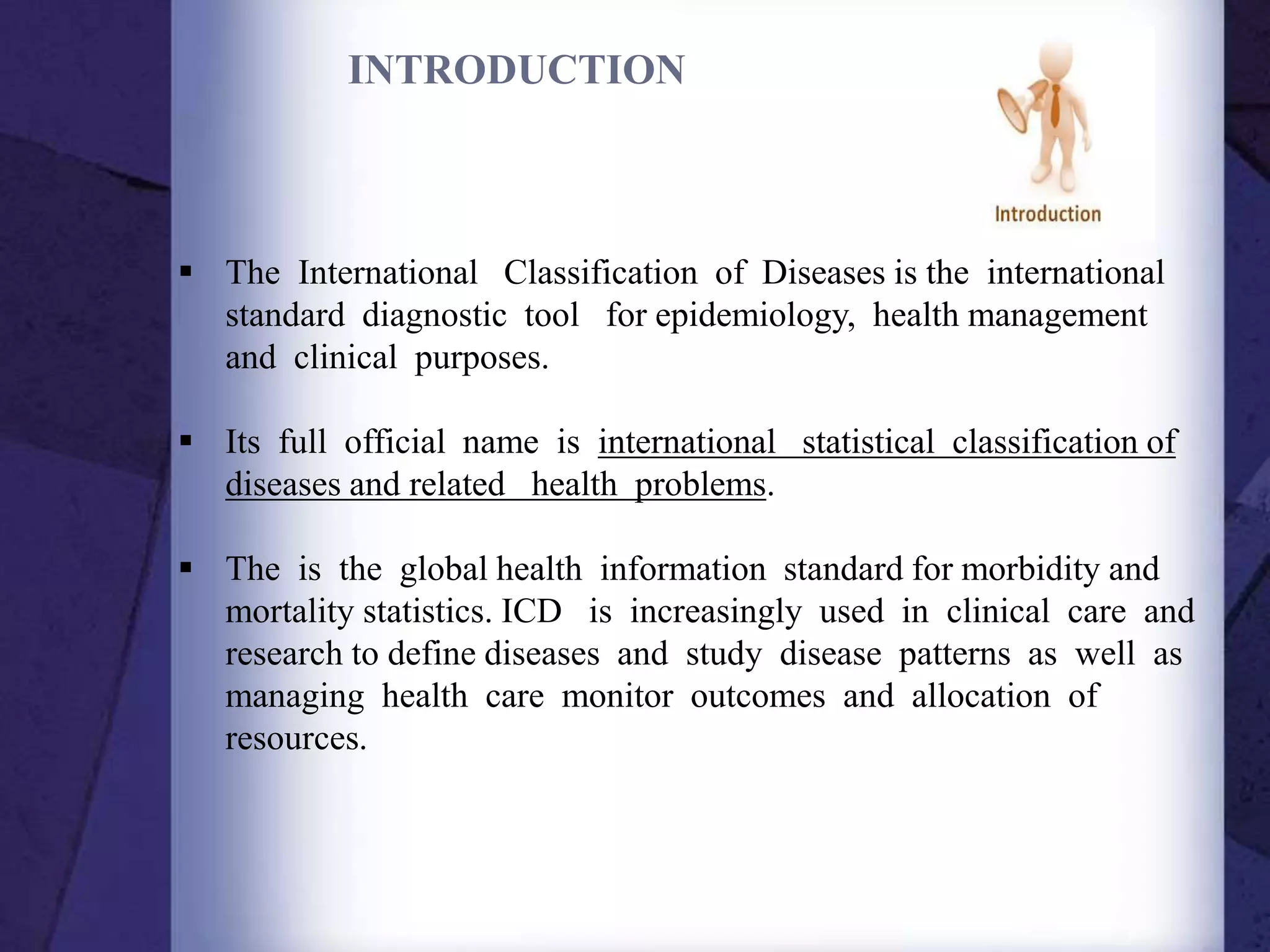 INTRODUCTION

Introduction

▪ The International Classification of Diseases is the international standard diagnostic tool for epidemiology, health management and clinical purposes.

▪ Its full official name is international statistical classification of diseases and related health problems.

▪ The is the global health information standard for morbidity and mortality statistics. ICD is increasingly used in clinical care and research to define diseases and study disease patterns as well as managing health care monitor outcomes and allocation of resources.